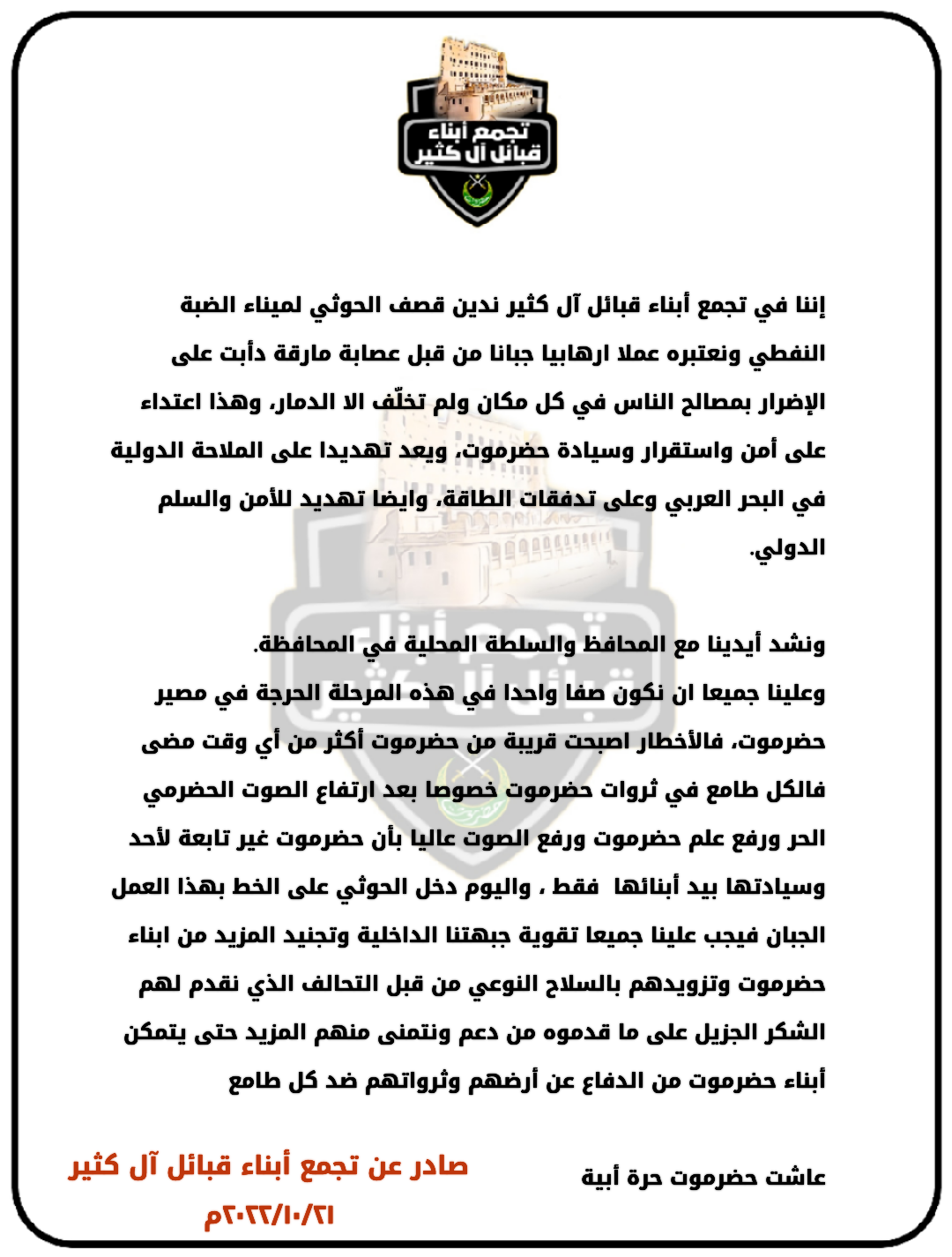 تجمع أبناء قبائل آل كثير

إننا في تجمع أبناء قبائل آل كثير ندين قصف الحوثي لميناء الضبة النفطي ونعتبره عملا ارهابيا جبانا من قبل عصابة مارقة دأبت على الإضرار بمصالح الناس في كل مكان ولم تخلّف الا الدمار، وهذا اعتداء على أمن واستقرار وسيادة حضرموت، ويعد تهديدا على الملاحة الدولية في البحر العربي وعلى تدفقات الطاقة، وايضا تهديد للأمن والسلم الدولي.

ونشد أيدينا مع المحافظ والسلطة المحلية في المحافظة.
وعلينا جميعا ان نكون صفا واحدا في هذه المرحلة الحرجة في مصير حضرموت، فالأخطار اصبحت قريبة من حضرموت أكثر من أي وقت مضى فالكل طامع في ثروات حضرموت خصوصا بعد ارتفاع الصوت الحضرمي الحر ورفع علم حضرموت ورفع الصوت عاليا بأن حضرموت غير تابعة لأحد وسيادتها بيد أبنائها فقط ، واليوم دخل الحوثي على الخط بهذا العمل الجبان فيجب علينا جميعا تقوية جبهتنا الداخلية وتجنيد المزيد من ابناء حضرموت وتزويدهم بالسلاح النوعي من قبل التحالف الذي نقدم لهم الشكر الجزيل على ما قدموه من دعم ونتمنى منهم المزيد حتى يتمكن أبناء حضرموت من الدفاع عن أرضهم وثرواتهم ضد كل طامع

عاشت حضرموت حرة أبية

صادر عن تجمع أبناء قبائل آل كثير
٢٠٢٢/١٠/٢١م